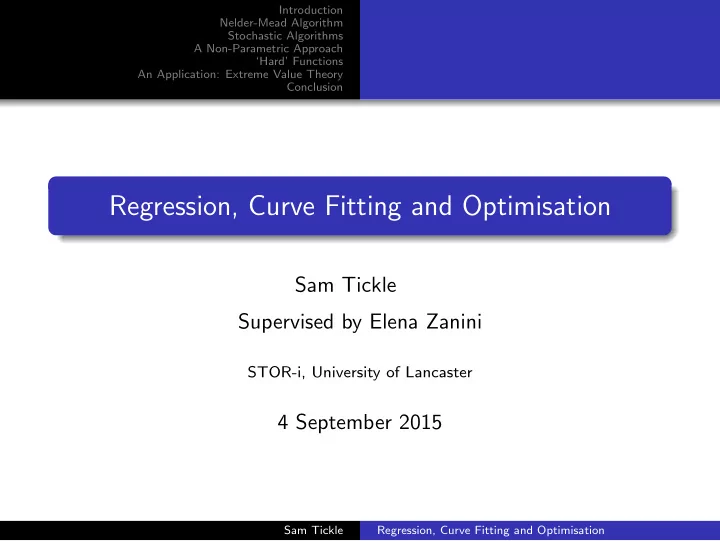 Introduction
Nelder-Mead Algorithm
Stochastic Algorithms
A Non-Parametric Approach
'Hard' Functions
An Application: Extreme Value Theory
Conclusion

Regression, Curve Fitting and Optimisation

Sam Tickle

Supervised by Elena Zanini

STOR-i, University of Lancaster

4 September 2015

Sam Tickle Regression, Curve Fitting and Optimisation